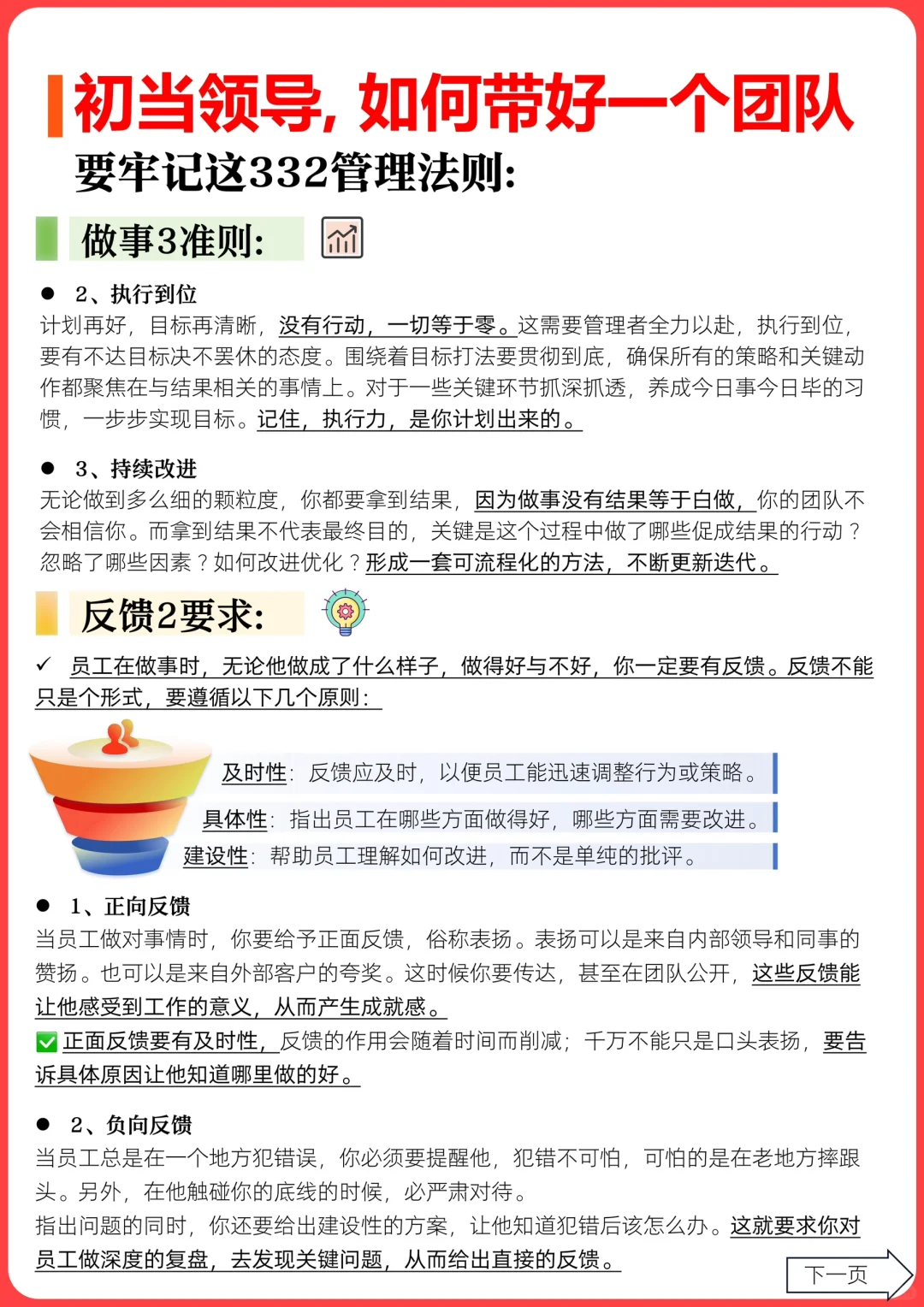 初当领导，如何带好一个团队

要牢记这332管理法则：

做事3准则：

• 2、执行到位
计划再好，目标再清晰，没有行动，一切等于零。这需要管理者全力以赴，执行到位，要有不达目标决不罢休的态度。围绕着目标打法要贯彻到底，确保所有的策略和关键动作都聚焦在与结果相关的事情上。对于一些关键环节抓深抓透，养成今日事今日毕的习惯，一步步实现目标。记住，执行力，是你计划出来的。

• 3、持续改进
无论做到多么细的颗粒度，你都要拿到结果，因为做事没有结果等于白做，你的团队不会相信你。而拿到结果不代表最终目的，关键是这个过程中做了哪些促成结果的行动？忽略了哪些因素？如何改进优化？形成一套可流程化的方法，不断更新迭代。

反馈2要求：

✓ 员工在做事时，无论他做成了什么样子，做得好与不好，你一定要有反馈。反馈不能只是个形式，要遵循以下几个原则：

及时性：反馈应及时，以便员工能迅速调整行为或策略。

具体性：指出员工在哪些方面做得好，哪些方面需要改进。

建设性：帮助员工理解如何改进，而不是单纯的批评。

• 1、正向反馈
当员工做对事情时，你要给予正面反馈，俗称表扬。表扬可以是来自内部领导和同事的赞扬。也可以是来自外部客户的夸奖。这时候你要传达，甚至在团队公开，这些反馈能让他感受到工作的意义，从而产生成就感。
☑ 正面反馈要有及时性，反馈的作用会随着时间而削减；千万不能只是口头表扬，要告诉具体原因让他知道哪里做的好。

• 2、负向反馈
当员工总是在一个地方犯错误，你必须要提醒他，犯错不可怕，可怕的是在老地方摔跟头。另外，在他触碰你的底线的时候，必严肃对待。
指出问题的同时，你还要给出建设性的方案，让他知道犯错后该怎么办。这就要求你对员工做深度的复盘，去发现关键问题，从而给出直接的反馈。

下一页